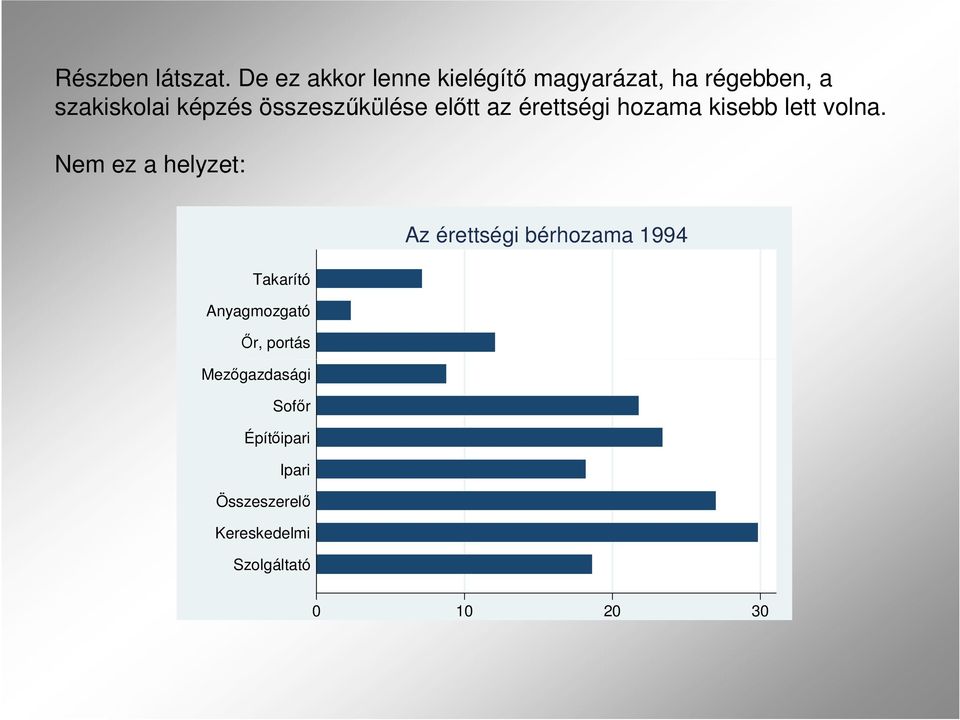 Részben látszat. De ez akkor lenne kielégítő magyarázat, ha régebben, a szakiskolai képzés összeszűkülése előtt az érettségi hozama kisebb lett volna.

Nem ez a helyzet:

Az érettségi bérhozama 1994

Takarító
Anyagmozgató
Őr, portás
Mezőgazdasági
Sofőr
Építőipari
Ipari
Összeszerelő
Kereskedelmi
Szolgáltató

0
10
20
30